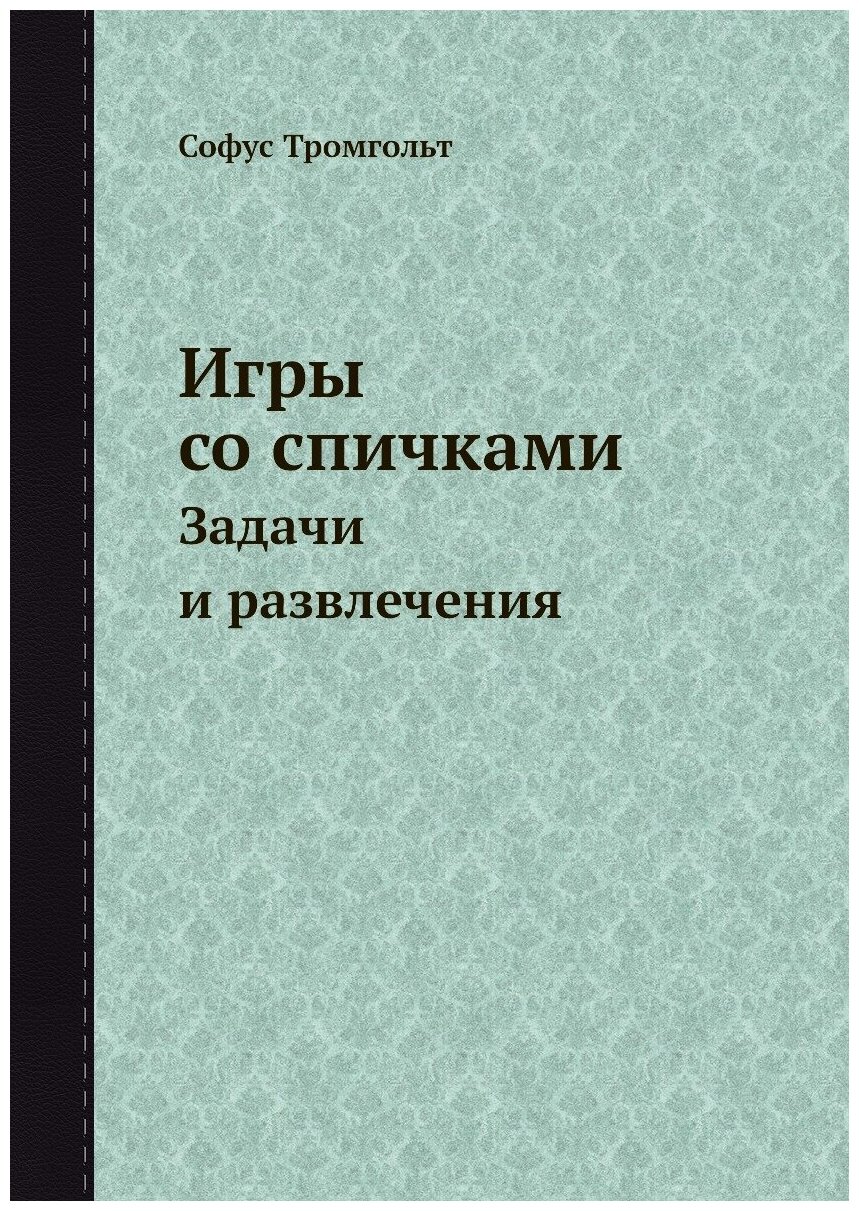 Софус Тромгольт

Игры со спичками

Задачи и развлечения